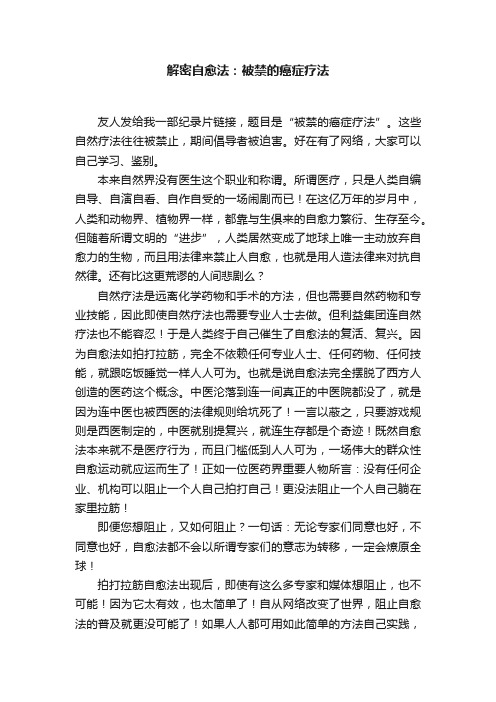 解密自愈法：被禁的癌症疗法

友人发给我一部纪录片链接，题目是“被禁的癌症疗法”。这些自然疗法往往被禁止，期间倡导者被迫害。好在有了网络，大家可以自己学习、鉴别。

本来自然界没有医生这个职业和称谓。所谓医疗，只是人类自编自导、自演自看、自作自受的一场闹剧而已！在这亿万年的岁月中，人类和动物界、植物界一样，都靠与生俱来的自愈力繁衍、生存至今。但随着所谓文明的“进步”，人类居然变成了地球上唯一主动放弃自愈力的生物，而且用法律来禁止人自愈，也就是用人造法律来对抗自然律。还有比这更荒谬的人间悲剧么？

自然疗法是远离化学药物和手术的方法，但也需要自然药物和专业技能，因此即使自然疗法也需要专业人士去做。但利益集团连自然疗法也不能容忍！于是人类终于自己催生了自愈法的复活、复兴。因为自愈法如拍打拉筋，完全不依赖任何专业人士、任何药物、任何技能，就跟吃饭睡觉一样人人可为。也就是说自愈法完全摆脱了西方人创造的医药这个概念。中医沦落到连一间真正的中医院都没了，就是因为连中医也被西医的法律规则给坑死了！一言以蔽之，只要游戏规则是西医制定的，中医就别提复兴，就连生存都是个奇迹！既然自愈法本来就不是医疗行为，而且门槛低到人人可为，一场伟大的群众性自愈运动就应运而生了！正如一位医药界重要人物所言：没有任何企业、机构可以阻止一个人自己拍打自己！更没法阻止一个人自己躺在家里拉筋！

即便您想阻止，又如何阻止？一句话：无论专家们同意也好，不同意也好，自愈法都不会以所谓专家们的意志为转移，一定会燎原全球！

拍打拉筋自愈法出现后，即使有这么多专家和媒体想阻止，也不可能！因为它太有效，也太简单了！自从网络改变了世界，阻止自愈法的普及就更没可能了！如果人人都可用如此简单的方法自己实践，